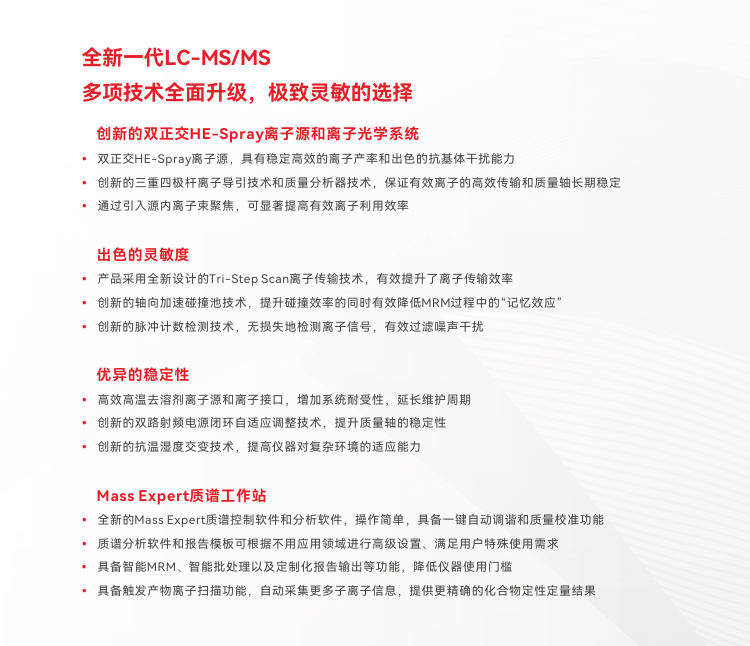 全新一代LC-MS/MS
多项技术全面升级，极致灵敏的选择

创新的双正交HE-Spray离子源和离子光学系统

• 双正交HE-Spray离子源，具有稳定高效的离子产率和出色的抗基体干扰能力
• 创新的三重四极杆离子导引技术和质量分析器技术，保证有效离子的高效传输和质量轴长期稳定
• 通过引入源内离子束聚焦，可显著提高有效离子利用效率

出色的灵敏度

• 产品采用全新设计的Tri-Step Scan离子传输技术，有效提升了离子传输效率
• 创新的轴向加速碰撞池技术，提升碰撞效率的同时有效降低MRM过程中的“记忆效应”
• 创新的脉冲计数检测技术，无损失地检测离子信号，有效过滤噪声干扰

优异的稳定性

• 高效高温去溶剂离子源和离子接口，增加系统耐受性，延长维护周期
• 创新的双路射频电源闭环自适应调整技术，提升质量轴的稳定性
• 创新的抗温湿度交变技术，提高仪器对复杂环境的适应能力

Mass Expert质谱工作站

• 全新的Mass Expert质谱控制软件和分析软件，操作简单，具备一键自动调谐和质量校准功能
• 质谱分析软件和报告模板可根据不用应用领域进行高级设置、满足用户特殊使用需求
• 具备智能MRM、智能批处理以及定制化报告输出等功能，降低仪器使用门槛
• 具备触发产物离子扫描功能，自动采集更多子离子信息，提供更精确的化合物定性定量结果